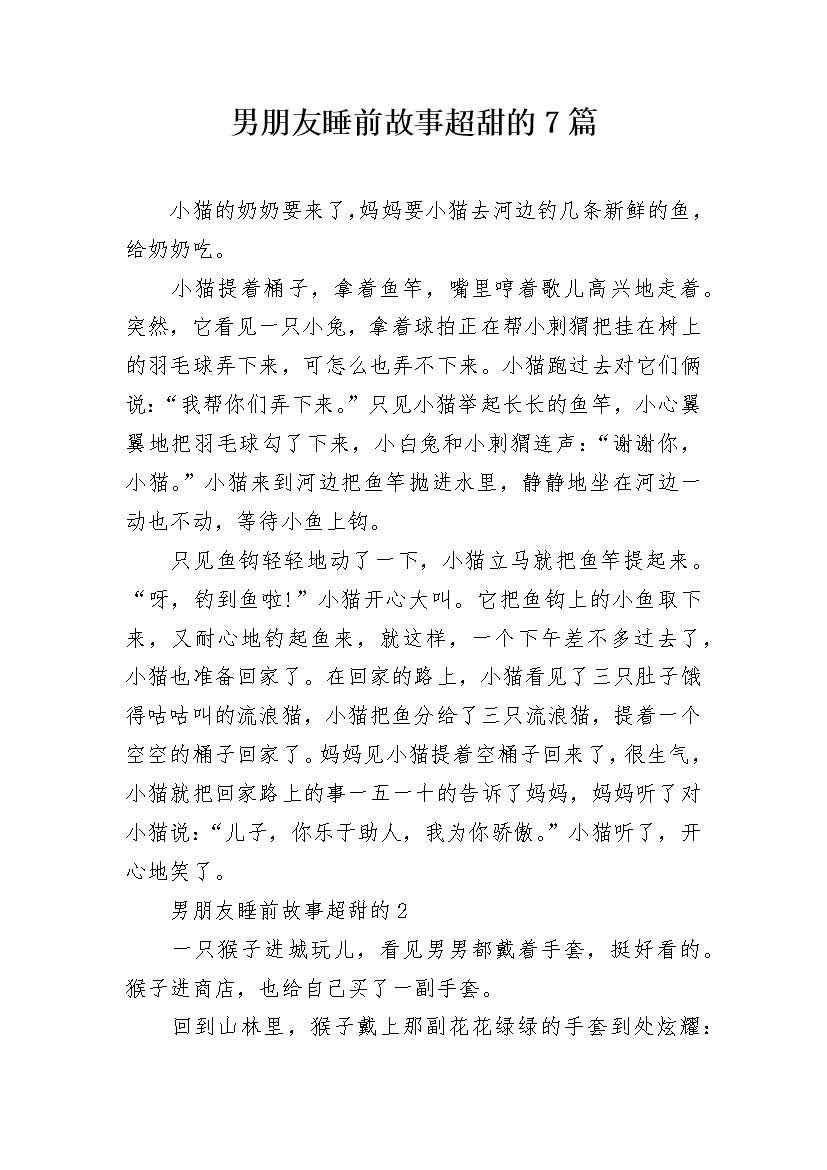 男朋友睡前故事超甜的7篇

小猫的奶奶要来了,妈妈要小猫去河边钓几条新鲜的鱼,给奶奶吃。

小猫提着桶子,拿着鱼竿,嘴里哼着歌儿高兴地走着。突然,它看见一只小兔,拿着球拍正在帮小刺猬把挂在树上的羽毛球弄下来,可怎么也弄不下来。小猫跑过去对它们俩说:“我帮你们弄下来。”只见小猫举起长长的鱼竿,小心翼翼地把羽毛球勾了下来,小白兔和小刺猬连声:“谢谢你,小猫。”小猫来到河边把鱼竿抛进水里,静静地坐在河边一动也不动,等待小鱼上钩。

只见鱼钩轻轻地动了一下,小猫立马就把鱼竿提起来。“呀,钓到鱼啦!”小猫开心大叫。它把鱼钩上的小鱼取下来,又耐心地钓起鱼来,就这样,一个下午差不多过去了,小猫也准备回家了。在回家的路上,小猫看见了三只肚子饿得咕咕叫的流浪猫,小猫把鱼分给了三只流浪猫,提着一个空空的桶子回家了。妈妈见小猫提着空桶子回来了,很生气,小猫就把回家路上的事一五一十的告诉了妈妈,妈妈听了对小猫说:“儿子,你乐于助人,我为你骄傲。”小猫听了,开心地笑了。

男朋友睡前故事超甜的2

一只猴子进城玩儿,看见男男都戴着手套,挺好看的。猴子进商店,也给自己买了一副手套。

回到山林里,猴子戴上那副花花绿绿的手套到处炫耀: